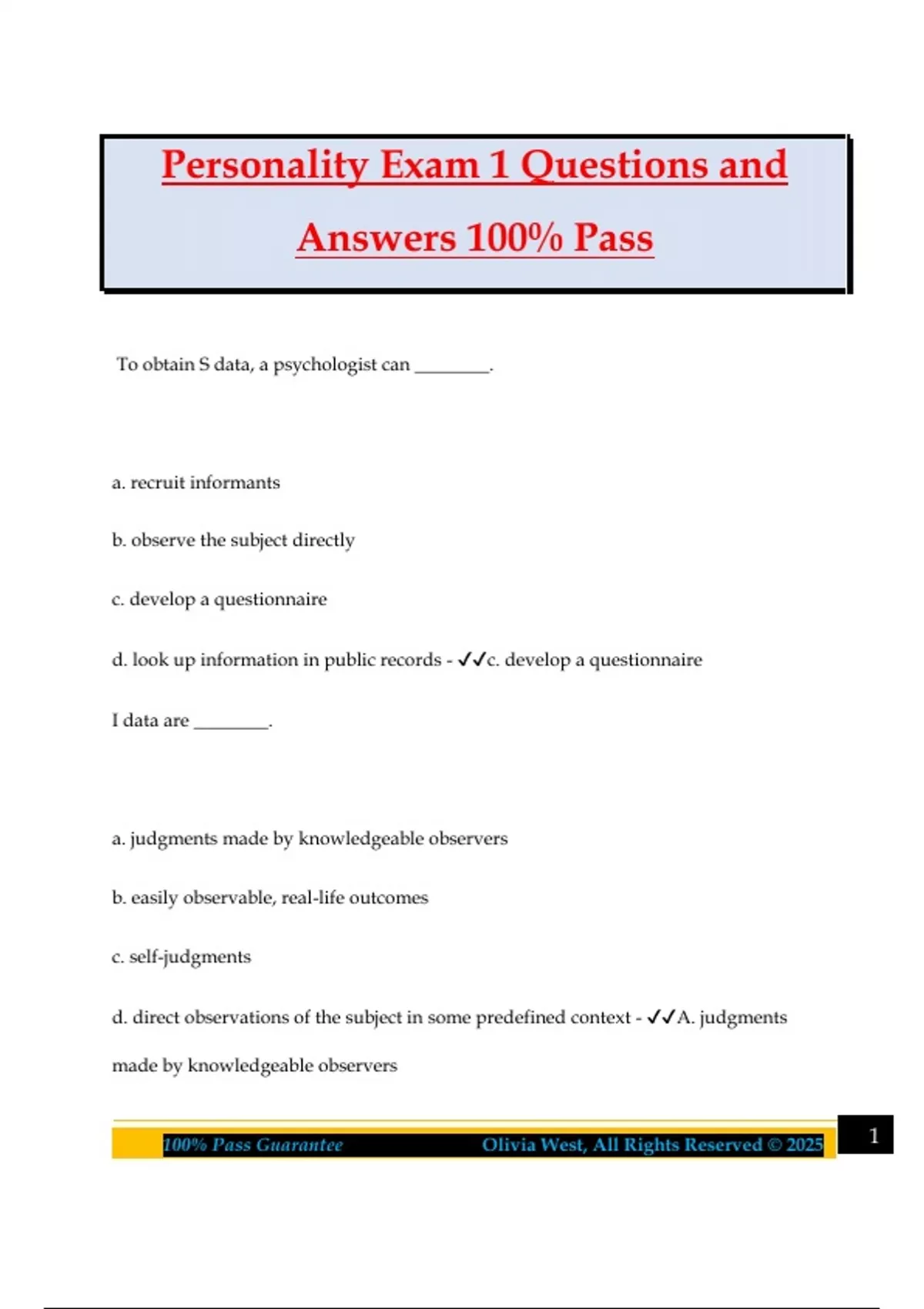 Personality Exam 1 Questions and Answers 100% Pass

To obtain S data, a psychologist can ________.

a. recruit informants

b. observe the subject directly

c. develop a questionnaire

d. look up information in public records - ✓✓c. develop a questionnaire

I data are ________.

a. judgments made by knowledgeable observers

b. easily observable, real-life outcomes

c. self-judgments

d. direct observations of the subject in some predefined context - ✓✓A. judgments made by knowledgeable observers

100% Pass Guarantee Olivia West, All Rights Reserved © 2025 1